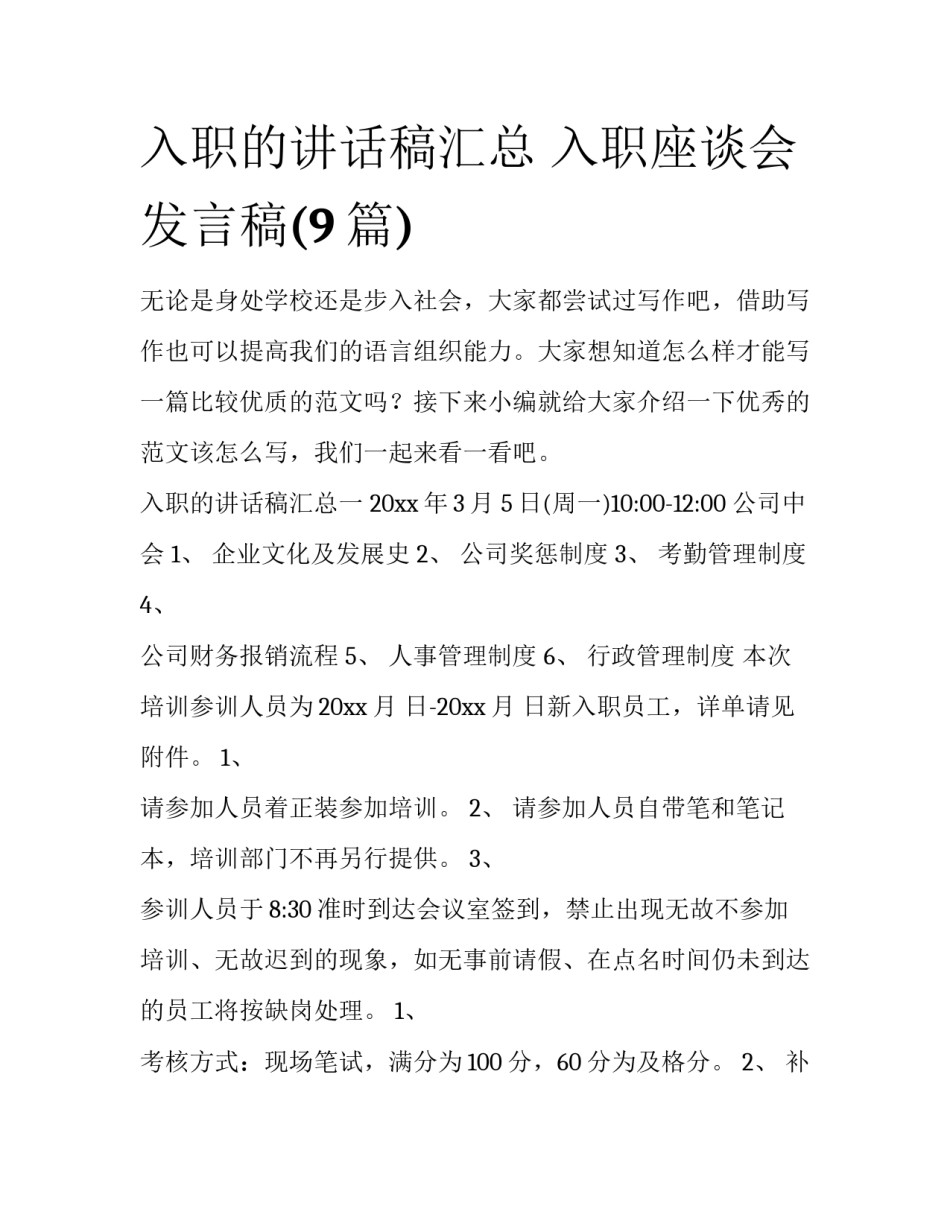 入职的讲话稿汇总 入职座谈会发言稿(9 篇)

无论是身处学校还是步入社会，大家都尝试过写作吧，借助写作也可以提高我们的语言组织能力。大家想知道怎么样才能写一篇比较优质的范文吗？接下来小编就给大家介绍一下优秀的范文该怎么写，我们一起来看一看吧。

入职的讲话稿汇总一 20xx 年 3 月 5 日(周一)10:00-12:00 公司中会 1、 企业文化及发展史 2、 公司奖惩制度 3、 考勤管理制度 4、

公司财务报销流程 5、 人事管理制度 6、 行政管理制度 本次培训参训人员为 20xx 月 日-20xx 月 日新入职员工，详单请见附件。 1、

请参加人员着正装参加培训。 2、 请参加人员自带笔和笔记本，培训部门不再另行提供。 3、

参训人员于 8:30 准时到达会议室签到，禁止出现无故不参加培训、无故迟到的现象，如无事前请假、在点名时间仍未到达的员工将按缺岗处理。 1、

考核方式：现场笔试，满分为 100 分，60 分为及格分。 2、 补